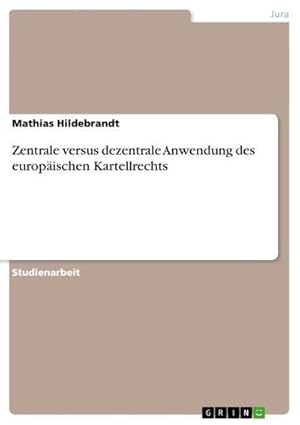 Jura

Mathias Hildebrandt

Zentrale versus dezentrale Anwendung des europäischen Kartellrechts

Studienarbeit

GRIN